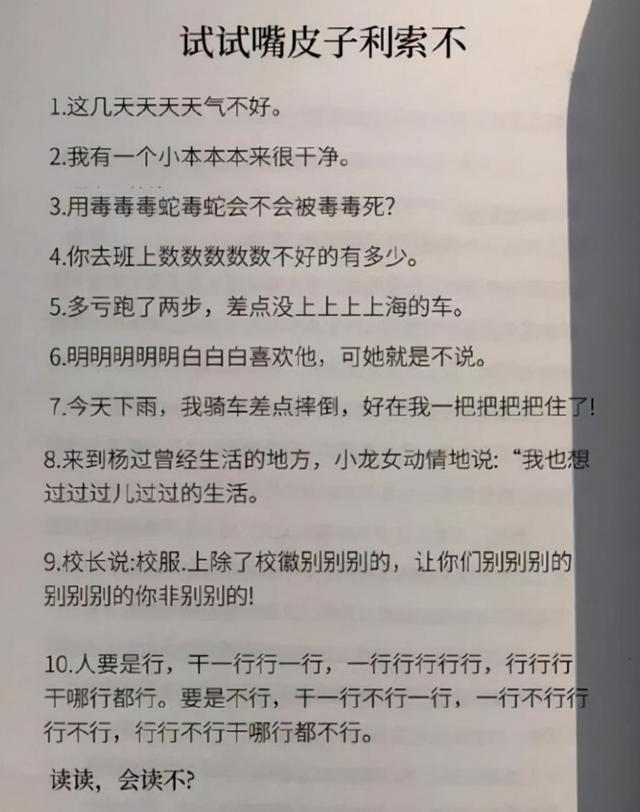 试试嘴皮子利索不

1.这几天天天天气不好。

2.我有一个小本本本来很干净。

3.用毒毒毒蛇毒蛇会不会被毒毒死?

4.你去班上数数数数数不好的有多少。

5.多亏跑了两步，差点没上上上上海的车。

6.明明明明明白白白喜欢他，可她就是不说。

7.今天下雨，我骑车差点摔倒，好在我一把把把把住了!

8.来到杨过曾经生活的地方，小龙女动情地说:“我也想过过过儿过过的生活。

9.校长说:校服.上除了校徽别别别的，让你们别别别的别别别的你非别别的!

10.人要是行，干一行行一行，一行行行行行，行行行干哪行都行。要是不行，干一行不行一行，一行不行行行不行，行行不行干哪行都不行。

读读，会读不?